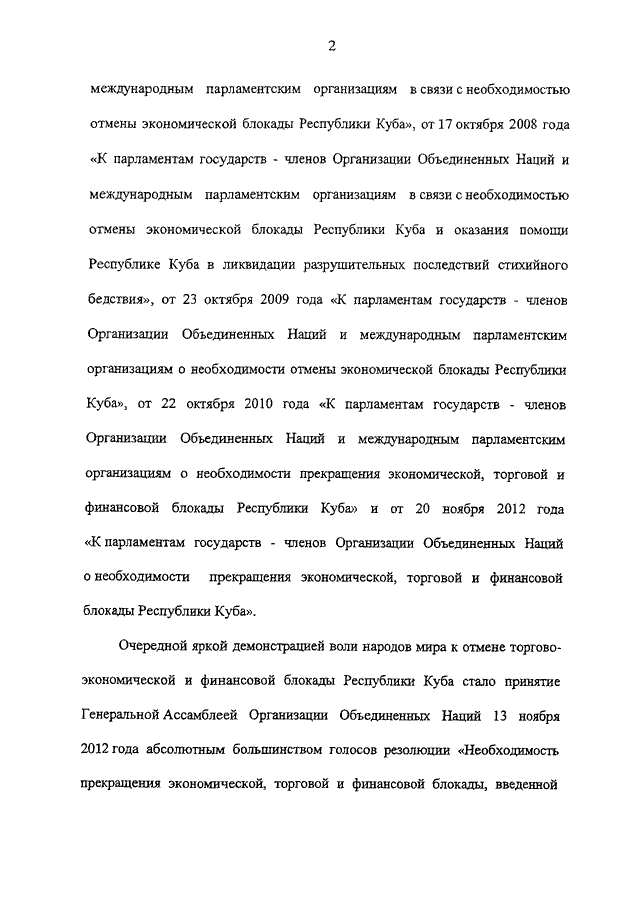 2

международным парламентским организациям в связи с необходимостью отмены экономической блокады Республики Куба», от 17 октября 2008 года «К парламентам государств - членов Организации Объединенных Наций и международным парламентским организациям в связи с необходимостью отмены экономической блокады Республики Куба и оказания помощи Республике Куба в ликвидации разрушительных последствий стихийного бедствия», от 23 октября 2009 года «К парламентам государств - членов Организации Объединенных Наций и международным парламентским организациям о необходимости отмены экономической блокады Республики Куба», от 22 октября 2010 года «К парламентам государств - членов Организации Объединенных Наций и международным парламентским организациям о необходимости прекращения экономической, торговой и финансовой блокады Республики Куба» и от 20 ноября 2012 года «К парламентам государств - членов Организации Объединенных Наций о необходимости прекращения экономической, торговой и финансовой блокады Республики Куба».

Очередной яркой демонстрацией воли народов мира к отмене торгово-экономической и финансовой блокады Республики Куба стало принятие Генеральной Ассамблеей Организации Объединенных Наций 13 ноября 2012 года абсолютным большинством голосов резолюции «Необходимость прекращения экономической, торговой и финансовой блокады, введенной